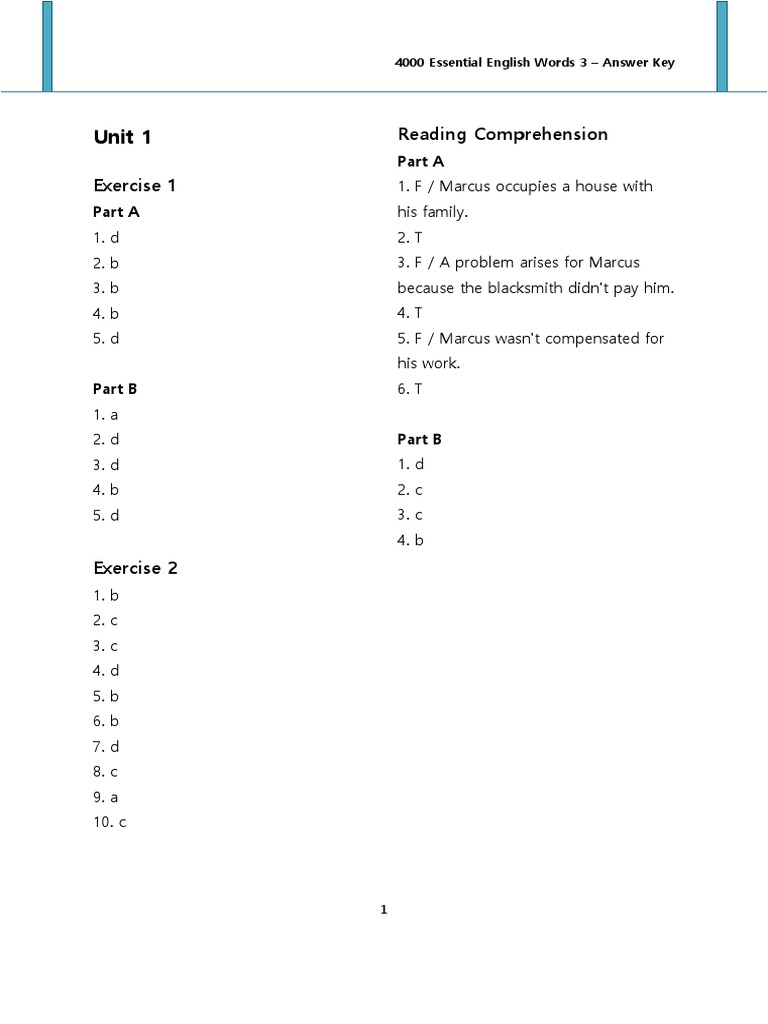 4000 Essential English Words 3 – Answer Key

Unit 1

Exercise 1

Part A

1. d
2. b
3. b
4. b
5. d

Part B

1. a
2. d
3. d
4. b
5. d

Exercise 2

1. b
2. c
3. c
4. d
5. b
6. b
7. d
8. c
9. a
10. c

Reading Comprehension

Part A

1. F / Marcus occupies a house with his family.
2. T
3. F / A problem arises for Marcus because the blacksmith didn't pay him.
4. T
5. F / Marcus wasn't compensated for his work.
6. T

Part B

1. d
2. c
3. c
4. b

1